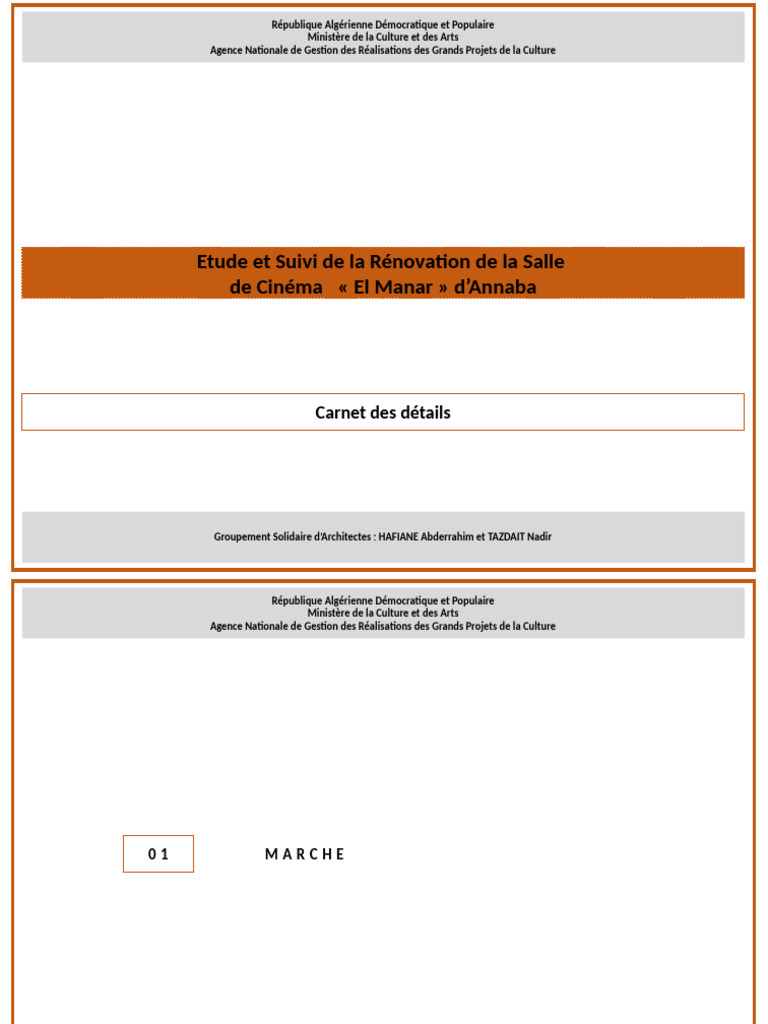 République Algérienne Démocratique et Populaire
Ministère de la Culture et des Arts
Agence Nationale de Gestion des Réalisations des Grands Projets de la Culture

Etude et Suivi de la Rénovation de la Salle de Cinéma « El Manar » d'Annaba

Carnet des détails

Groupement Solidaire d'Architectes : HAFIANE Abderrahim et TAZDAIT Nadir

République Algérienne Démocratique et Populaire
Ministère de la Culture et des Arts
Agence Nationale de Gestion des Réalisations des Grands Projets de la Culture

0 1

M A R C H E